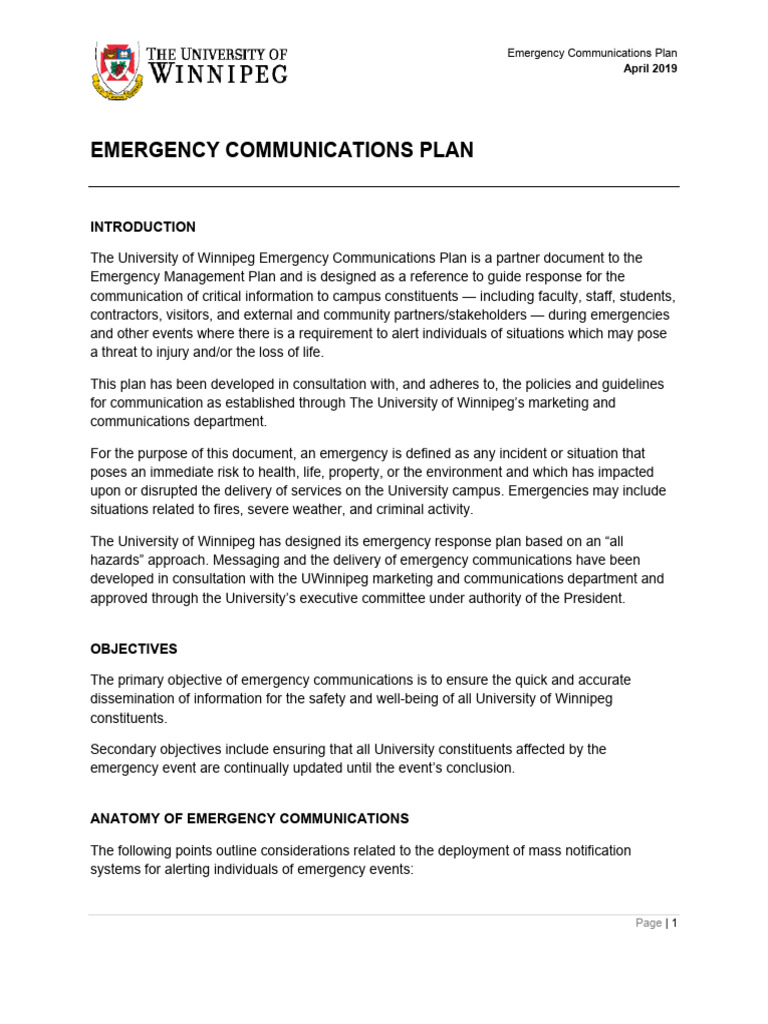 THE UNIVERSITY OF WINNIPEG

Emergency Communications Plan
April 2019

EMERGENCY COMMUNICATIONS PLAN

INTRODUCTION

The University of Winnipeg Emergency Communications Plan is a partner document to the Emergency Management Plan and is designed as a reference to guide response for the communication of critical information to campus constituents — including faculty, staff, students, contractors, visitors, and external and community partners/stakeholders — during emergencies and other events where there is a requirement to alert individuals of situations which may pose a threat to injury and/or the loss of life.

This plan has been developed in consultation with, and adheres to, the policies and guidelines for communication as established through The University of Winnipeg's marketing and communications department.

For the purpose of this document, an emergency is defined as any incident or situation that poses an immediate risk to health, life, property, or the environment and which has impacted upon or disrupted the delivery of services on the University campus. Emergencies may include situations related to fires, severe weather, and criminal activity.

The University of Winnipeg has designed its emergency response plan based on an "all hazards" approach. Messaging and the delivery of emergency communications have been developed in consultation with the UWinnipeg marketing and communications department and approved through the University's executive committee under authority of the President.

OBJECTIVES

The primary objective of emergency communications is to ensure the quick and accurate dissemination of information for the safety and well-being of all University of Winnipeg constituents.

Secondary objectives include ensuring that all University constituents affected by the emergency event are continually updated until the event's conclusion.

ANATOMY OF EMERGENCY COMMUNICATIONS

The following points outline considerations related to the deployment of mass notification systems for alerting individuals of emergency events:

Page | 1